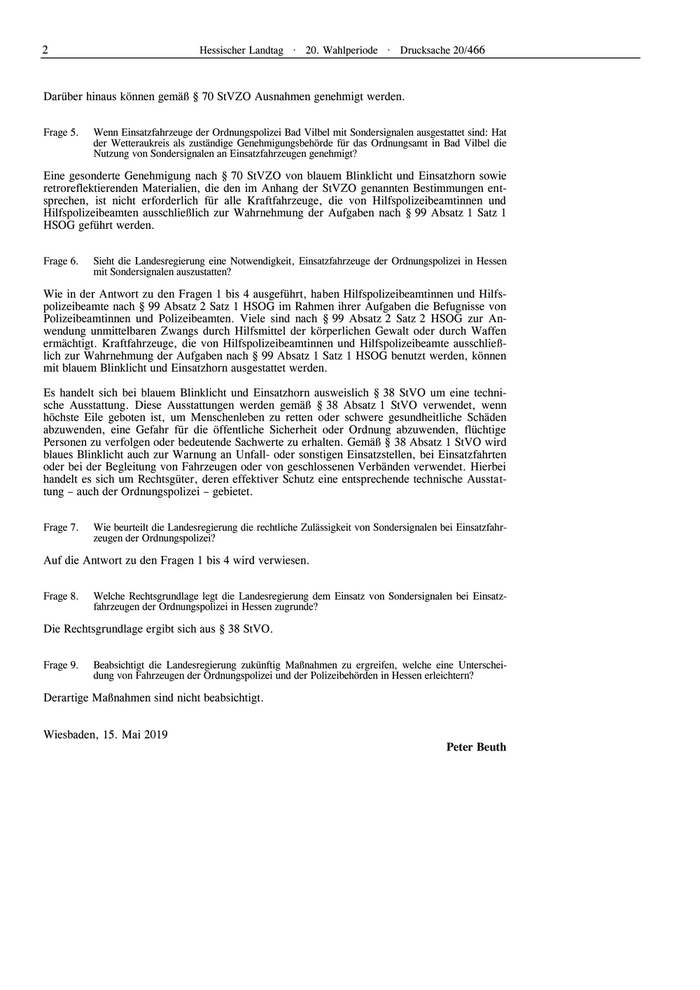 2 Hessischer Landtag · 20. Wahlperiode · Drucksache 20/466

Darüber hinaus können gemäß § 70 StVZO Ausnahmen genehmigt werden.

Frage 5. Wenn Einsatzfahrzeuge der Ordnungspolizei Bad Vilbel mit Sondersignalen ausgestattet sind: Hat der Wetteraukreis als zuständige Genehmigungsbehörde für das Ordnungsamt in Bad Vilbel die Nutzung von Sondersignalen an Einsatzfahrzeugen genehmigt?

Eine gesonderte Genehmigung nach § 70 StVZO von blauem Blinklicht und Einsatzhorn sowie retroreflektierenden Materialien, die den im Anhang der StVZO genannten Bestimmungen entsprechen, ist nicht erforderlich für alle Kraftfahrzeuge, die von Hilfspolizeibeamtinnen und Hilfspolizeibeamten ausschließlich zur Wahrnehmung der Aufgaben nach § 99 Absatz 1 Satz 1 HSOG geführt werden.

Frage 6. Sieht die Landesregierung eine Notwendigkeit, Einsatzfahrzeuge der Ordnungspolizei in Hessen mit Sondersignalen auszustatten?

Wie in der Antwort zu den Fragen 1 bis 4 ausgeführt, haben Hilfspolizeibeamtinnen und Hilfspolizeibeamte nach § 99 Absatz 2 Satz 1 HSOG im Rahmen ihrer Aufgaben die Befugnisse von Polizeibeamtinnen und Polizeibeamten. Viele sind nach § 99 Absatz 2 Satz 2 HSOG zur Anwendung unmittelbaren Zwangs durch Hilfsmittel der körperlichen Gewalt oder durch Waffen ermächtigt. Kraftfahrzeuge, die von Hilfspolizeibeamtinnen und Hilfspolizeibeamte ausschließlich zur Wahrnehmung der Aufgaben nach § 99 Absatz 1 Satz 1 HSOG benutzt werden, können mit blauem Blinklicht und Einsatzhorn ausgestattet werden.

Es handelt sich bei blauem Blinklicht und Einsatzhorn ausweislich § 38 StVO um eine technische Ausstattung. Diese Ausstattungen werden gemäß § 38 Absatz 1 StVO verwendet, wenn höchste Eile geboten ist, um Menschenleben zu retten oder schwere gesundheitliche Schäden abzuwenden, eine Gefahr für die öffentliche Sicherheit oder Ordnung abzuwenden, flüchtige Personen zu verfolgen oder bedeutende Sachwerte zu erhalten. Gemäß § 38 Absatz 1 StVO wird blaues Blinklicht auch zur Warnung an Unfall- oder sonstigen Einsatzstellen, bei Einsatzfahrten oder bei der Begleitung von Fahrzeugen oder von geschlossenen Verbänden verwendet. Hierbei handelt es sich um Rechtsgüter, deren effektiver Schutz eine entsprechende technische Ausstattung – auch der Ordnungspolizei – gebietet.

Frage 7. Wie beurteilt die Landesregierung die rechtliche Zulässigkeit von Sondersignalen bei Einsatzfahrzeugen der Ordnungspolizei?

Auf die Antwort zu den Fragen 1 bis 4 wird verwiesen.

Frage 8. Welche Rechtsgrundlage legt die Landesregierung dem Einsatz von Sondersignalen bei Einsatzfahrzeugen der Ordnungspolizei in Hessen zugrunde?

Die Rechtsgrundlage ergibt sich aus § 38 StVO.

Frage 9. Beabsichtigt die Landesregierung zukünftig Maßnahmen zu ergreifen, welche eine Unterscheidung von Fahrzeugen der Ordnungspolizei und der Polizeibehörden in Hessen erleichtern?

Derartige Maßnahmen sind nicht beabsichtigt.

Wiesbaden, 15. Mai 2019

Peter Beuth